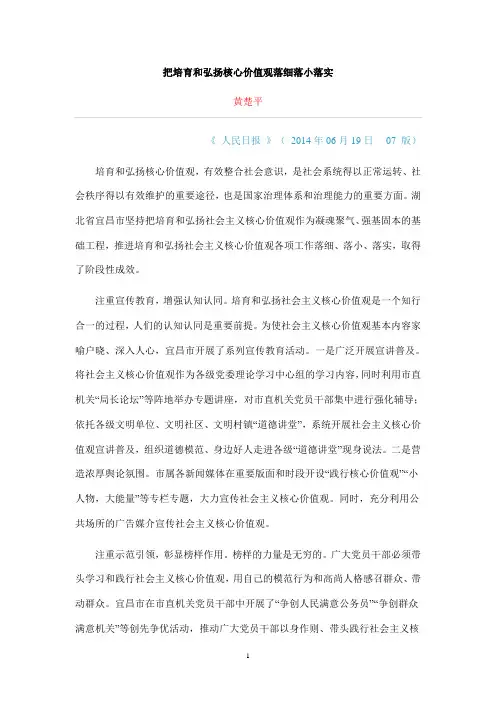 把培育和弘扬核心价值观落细落小落实

黄楚平

《 人民日报 》（ 2014 年 06 月 19 日 07 版）

培育和弘扬核心价值观，有效整合社会意识，是社会系统得以正常运转、社会秩序得以有效维护的重要途径，也是国家治理体系和治理能力的重要方面。湖北省宜昌市坚持把培育和弘扬社会主义核心价值观作为凝魂聚气、强基固本的基础工程，推进培育和弘扬社会主义核心价值观各项工作落细、落小、落实，取得了阶段性成效。

注重宣传教育，增强认知认同。培育和弘扬社会主义核心价值观是一个知行合一的过程，人们的认知认同是重要前提。为使社会主义核心价值观基本内容家喻户晓、深入人心，宜昌市开展了系列宣传教育活动。一是广泛开展宣讲普及。将社会主义核心价值观作为各级党委理论学习中心组的学习内容，同时利用市直机关“局长论坛”等阵地举办专题讲座，对市直机关党员干部集中进行强化辅导；依托各级文明单位、文明社区、文明村镇“道德讲堂”，系统开展社会主义核心价值观宣讲普及，组织道德模范、身边好人走进各级“道德讲堂”现身说法。二是营造浓厚舆论氛围。市属各新闻媒体在重要版面和时段开设“践行核心价值观”“小人物，大能量”等专栏专题，大力宣传社会主义核心价值观。同时，充分利用公共场所的广告媒介宣传社会主义核心价值观。

注重示范引领，彰显榜样作用。榜样的力量是无穷的。广大党员干部必须带头学习和践行社会主义核心价值观，用自己的模范行为和高尚人格感召群众、带动群众。宜昌市在市直机关党员干部中开展了“争创人民满意公务员”“争创群众满意机关”等创先争优活动，推动广大党员干部以身作则、带头践行社会主义核

1